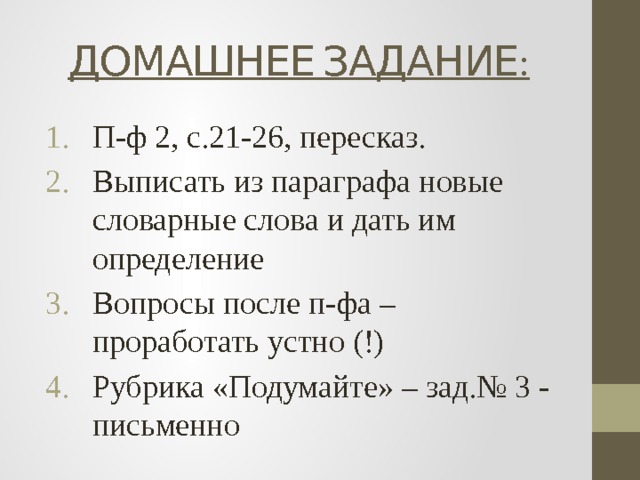 ДОМАШНЕЕ ЗАДАНИЕ:

1. П-ф 2, с.21-26, пересказ.
2. Выписать из параграфа новые словарные слова и дать им определение
3. Вопросы после п-фа – проработать устно (!)
4. Рубрика «Подумайте» – зад.№ 3 - письменно